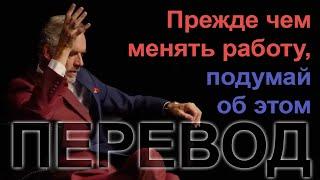 Прежде чем менять работу, подумай об этом

ПЕРЕВОД